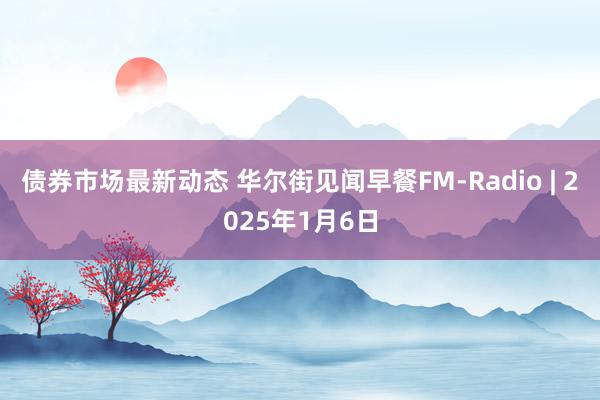 债券市场最新动态 华尔街见闻早餐FM-Radio | 2025年1月6日